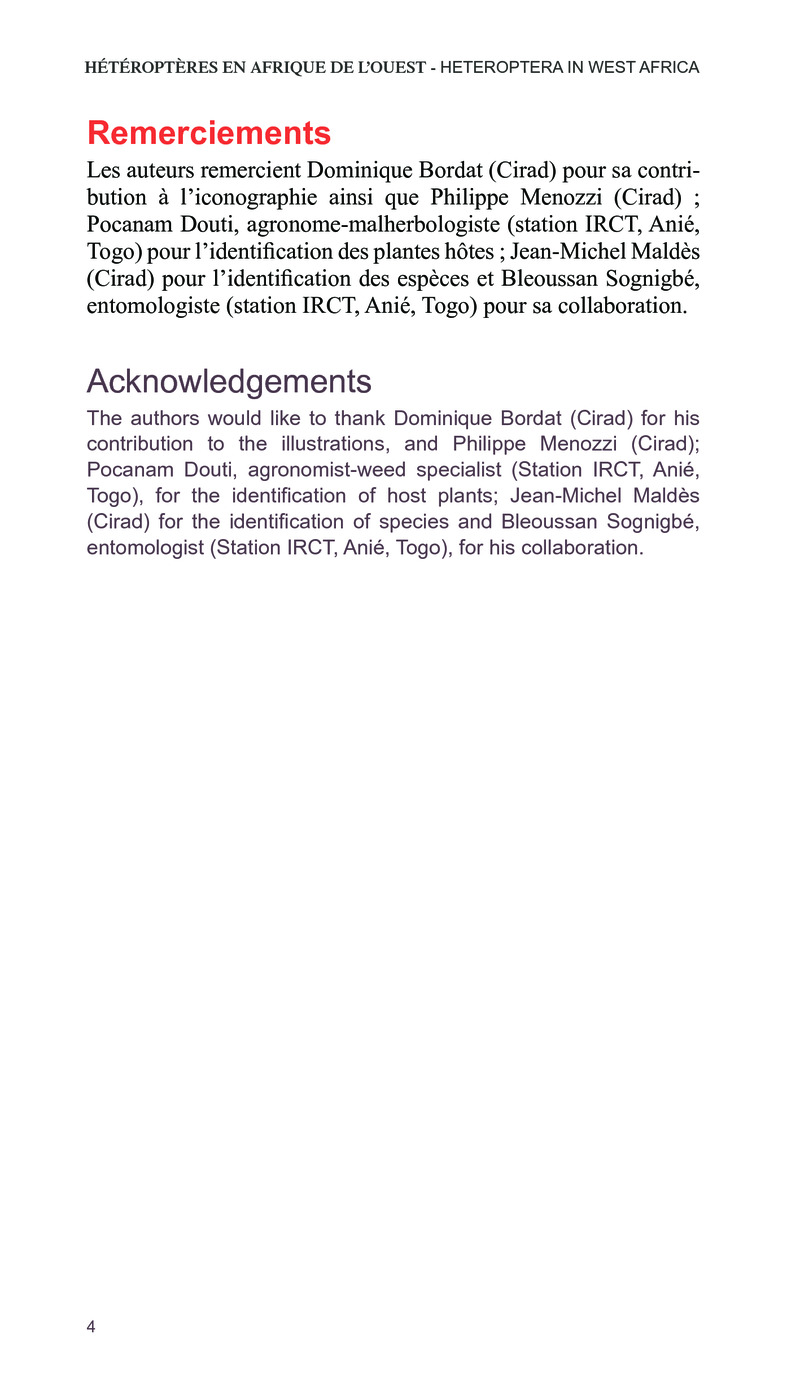 HÉTÉROPTÈRES EN AFRIQUE DE L'OUEST - HETEROPTERA IN WEST AFRICA

Remerciements

Les auteurs remercient Dominique Bordat (Cirad) pour sa contribution à l'iconographie ainsi que Philippe Menozzi (Cirad) ; Pocanam Douti, agronome-malherbologiste (station IRCT, Anié, Togo) pour l'identification des plantes hôtes ; Jean-Michel Maldès (Cirad) pour l'identification des espèces et Bleoussan Sognigbé, entomologiste (station IRCT, Anié, Togo) pour sa collaboration.

Acknowledgements

The authors would like to thank Dominique Bordat (Cirad) for his contribution to the illustrations, and Philippe Menozzi (Cirad); Pocanam Douti, agronomist-weed specialist (Station IRCT, Anié, Togo), for the identification of host plants; Jean-Michel Maldès (Cirad) for the identification of species and Bleoussan Sognigbé, entomologist (Station IRCT, Anié, Togo), for his collaboration.

4